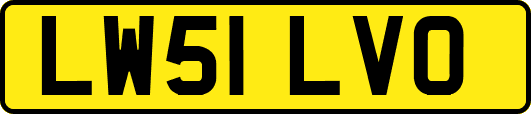 LW51 LVO